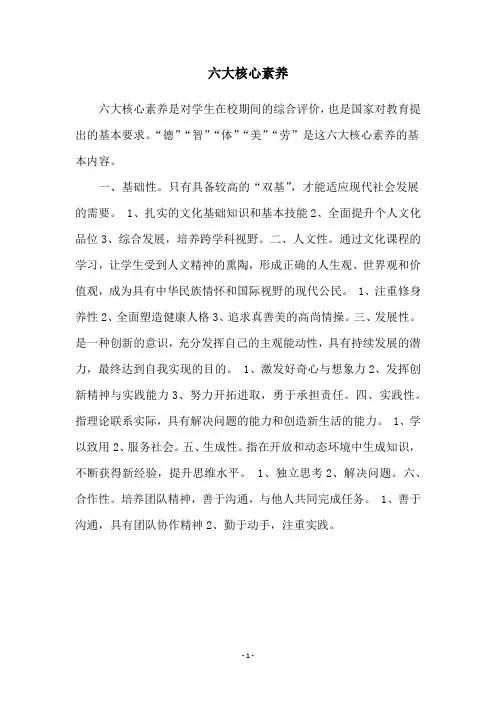 六大核心素养

六大核心素养是对学生在校期间的综合评价，也是国家对教育提出的基本要求。“德”“智”“体”“美”“劳”是这六大核心素养的基本内容。

一、基础性。只有具备较高的“双基”，才能适应现代社会发展的需要。 1、扎实的文化基础知识和基本技能 2、全面提升个人文化品位 3、综合发展，培养跨学科视野。二、人文性。通过文化课程的学习，让学生受到人文精神的熏陶，形成正确的人生观、世界观和价值观，成为具有中华民族情怀和国际视野的现代公民。 1、注重修身养性 2、全面塑造健康人格 3、追求真善美的高尚情操。三、发展性。是一种创新的意识，充分发挥自己的主观能动性，具有持续发展的潜力，最终达到自我实现的目的。 1、激发好奇心与想象力 2、发挥创新精神与实践能力 3、努力开拓进取，勇于承担责任。四、实践性。指理论联系实际，具有解决问题的能力和创造新生活的能力。 1、学以致用 2、服务社会。五、生成性。指在开放和动态环境中生成知识，不断获得新经验，提升思维水平。 1、独立思考 2、解决问题。六、合作性。培养团队精神，善于沟通，与他人共同完成任务。 1、善于沟通，具有团队协作精神 2、勤于动手，注重实践。

- 1 -